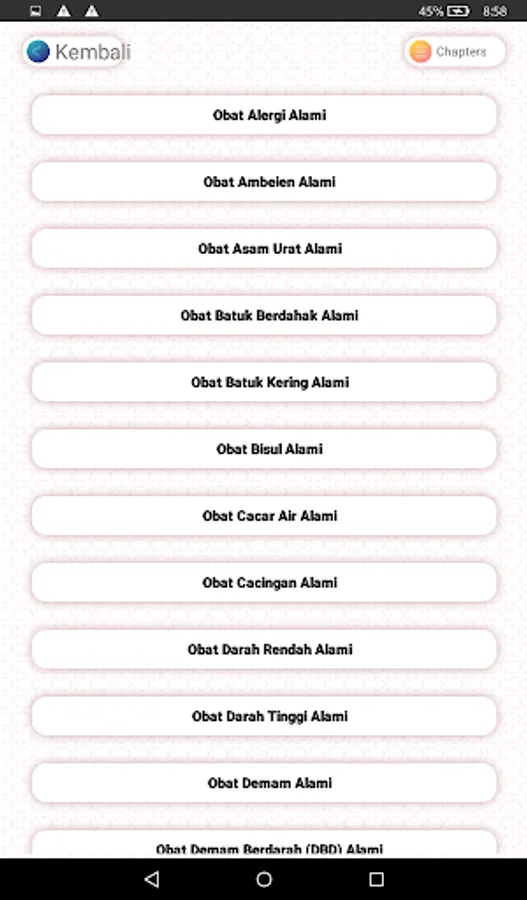 45% 8:58

Kembali

Chapters

Obat Alergi Alami

Obat Ambeien Alami

Obat Asam Urat Alami

Obat Batuk Berdahak Alami

Obat Batuk Kering Alami

Obat Bisul Alami

Obat Cacar Air Alami

Obat Cacingan Alami

Obat Darah Rendah Alami

Obat Darah Tinggi Alami

Obat Demam Alami

Obat Demam Berdarah (DBD) Alami